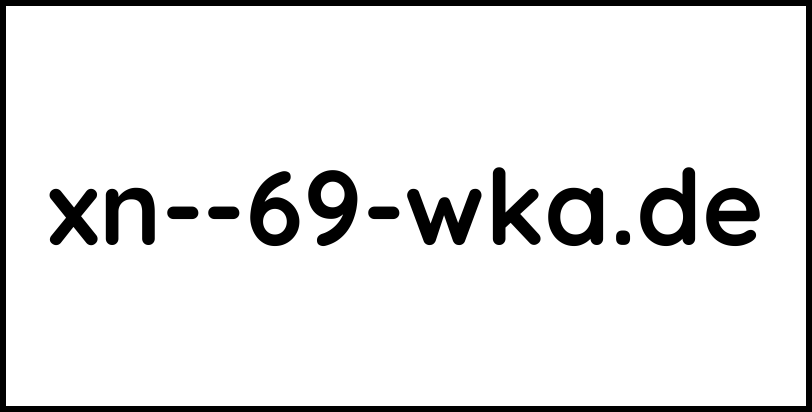 xn--69-wka.de